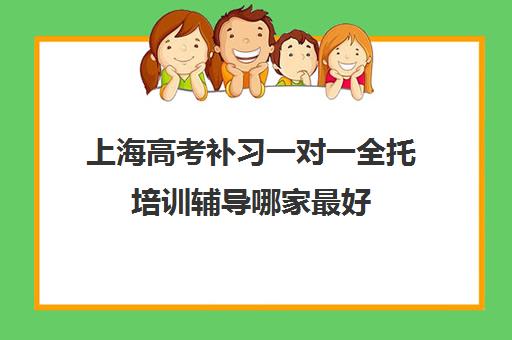 上海高考补习一对一全托培训辅导哪家最好